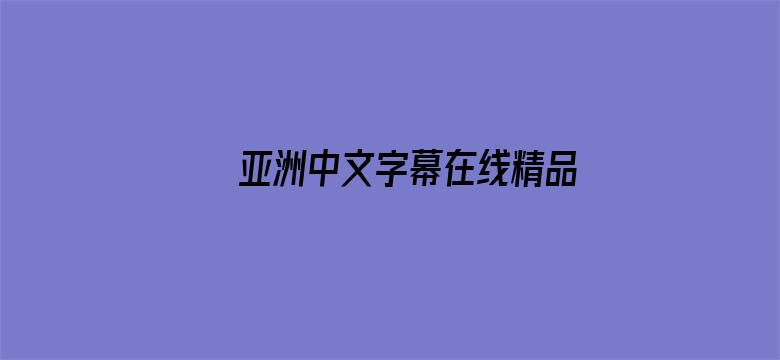 亚洲中文字幕在线精品